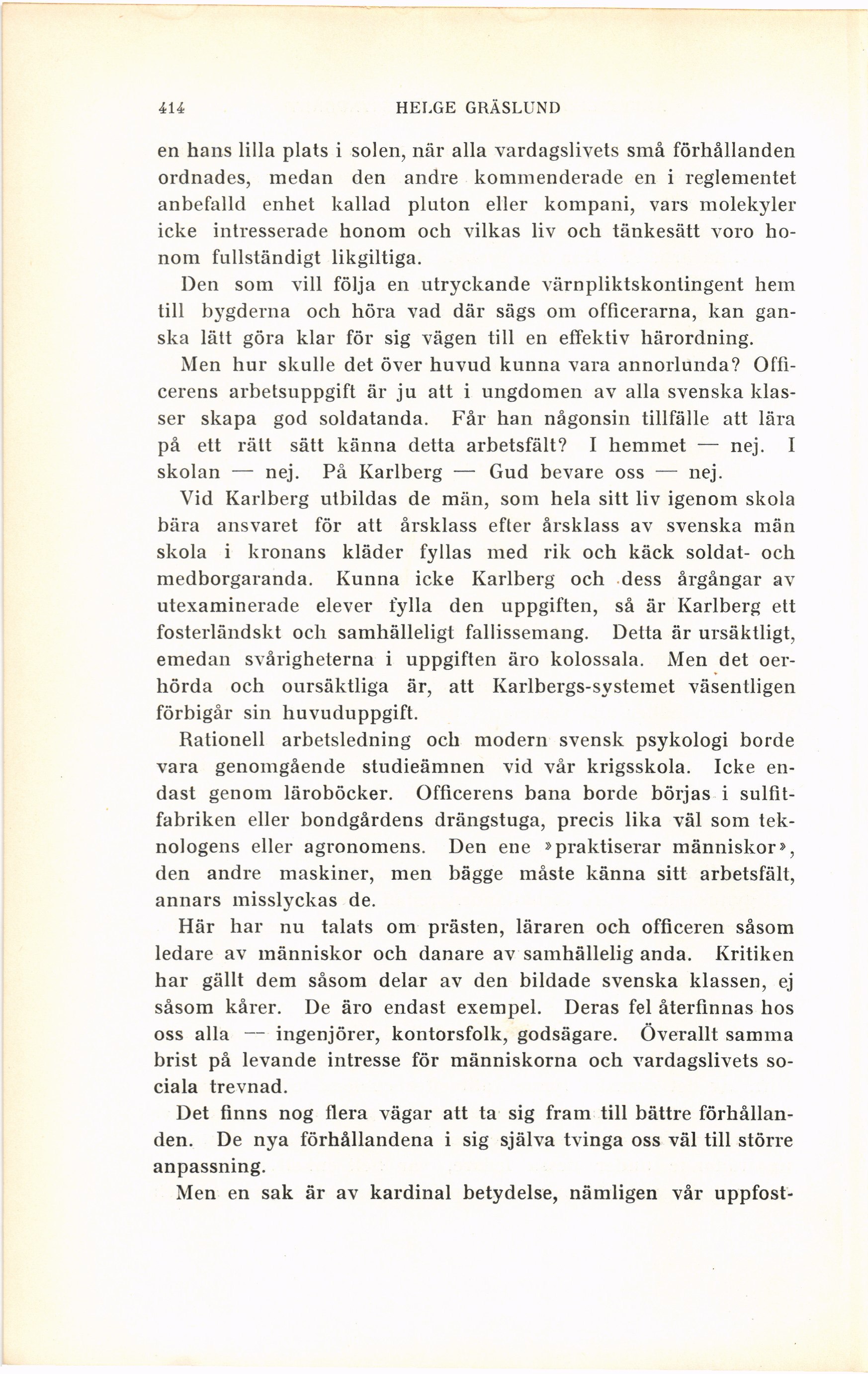 414 HELGE GRÄSLUND

en hans lilla plats i solen, när alla vardagslivets små förhållanden ordnades, medan den andre kommenderade en i reglementet anbefalld enhet kallad pluton eller kompani, vars molekyler icke intresserade honom och vilkas liv och tänkesätt voro honom fullständigt likgiltiga.

Den som vill följa en utryckande värnpliktskontingent hem till bygderna och höra vad där sägs om officerarna, kan ganska lätt göra klar för sig vägen till en effektiv härordning.

Men hur skulle det över huvud kunna vara annorlunda? Officerens arbetsuppgift är ju att i ungdomen av alla svenska klasser skapa god soldatanda. Får han någonsin tillfälle att lära på ett rätt sätt känna detta arbetsfält? I hemmet — nej. I skolan — nej. På Karlberg — Gud bevare oss — nej.

Vid Karlberg utbildas de män, som hela sitt liv igenom skola bära ansvaret för att årsklass efter årsklass av svenska män skola i kronans kläder fyllas med rik och käck soldat- och medborgaranda. Kunna icke Karlberg och dess årgångar av utexaminerade elever fylla den uppgiften, så är Karlberg ett fosterländskt och samhälleligt fallissemang. Detta är ursäktligt, emedan svårigheterna i uppgiften äro kolossala. Men det oerhörda och oursäktliga är, att Karlbergs-systemet väsentligen förbigår sin huvuduppgift.

Rationell arbetsledning och modern svensk psykologi borde vara genomgående studieämnen vid vår krigsskola. Icke endast genom läroböcker. Officerens bana borde börjas i sulfitfabriken eller bondgårdens drängstuga, precis lika väl som teknologens eller agronomens. Den ene »praktiserar människor», den andre maskiner, men bägge måste känna sitt arbetsfält, annars misslyckas de.

Här har nu talats om prästen, läraren och officeren såsom ledare av människor och danare av samhällelig anda. Kritiken har gällt dem såsom delar av den bildade svenska klassen, ej såsom kårer. De äro endast exempel. Deras fel återfinnas hos oss alla — ingenjörer, kontorsfolk, godsägare. Överallt samma brist på levande intresse för människorna och vardagslivets sociala trevnad.

Det finns nog flera vägar att ta sig fram till bättre förhållanden. De nya förhållandena i sig själva tvinga oss väl till större anpassning.

Men en sak är av kardinal betydelse, nämligen vår uppfost-